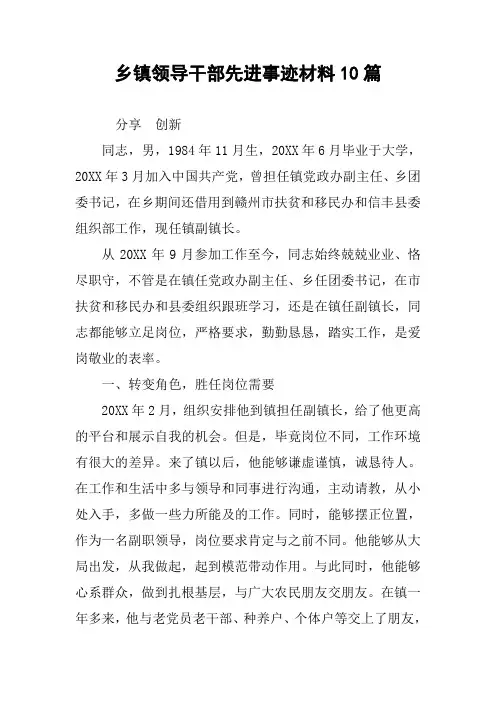 乡镇领导干部先进事迹材料10篇

分享　创新

同志，男，1984年11月生，20XX年6月毕业于大学，20XX年3月加入中国共产党，曾担任镇党政办副主任、乡团委书记，在乡期间还借用到赣州市扶贫和移民办和信丰县委组织部工作，现任镇副镇长。

从20XX年9月参加工作至今，同志始终兢兢业业、恪尽职守，不管是在镇任党政办副主任、乡任团委书记，在市扶贫和移民办和县委组织跟班学习，还是在镇任副镇长，同志都能够立足岗位，严格要求，勤勤恳恳，踏实工作，是爱岗敬业的表率。

一、转变角色，胜任岗位需要

20XX年2月，组织安排他到镇担任副镇长，给了他更高的平台和展示自我的机会。但是，毕竟岗位不同，工作环境有很大的差异。来了镇以后，他能够谦虚谨慎，诚恳待人。在工作和生活中多与领导和同事进行沟通，主动请教，从小处入手，多做一些力所能及的工作。同时，能够摆正位置，作为一名副职领导，岗位要求肯定与之前不同。他能够从大局出发，从我做起，起到模范带动作用。与此同时，他能够心系群众，做到扎根基层，与广大农民朋友交朋友。在镇一年多来，他与老党员老干部、种养户、个体户等交上了朋友，